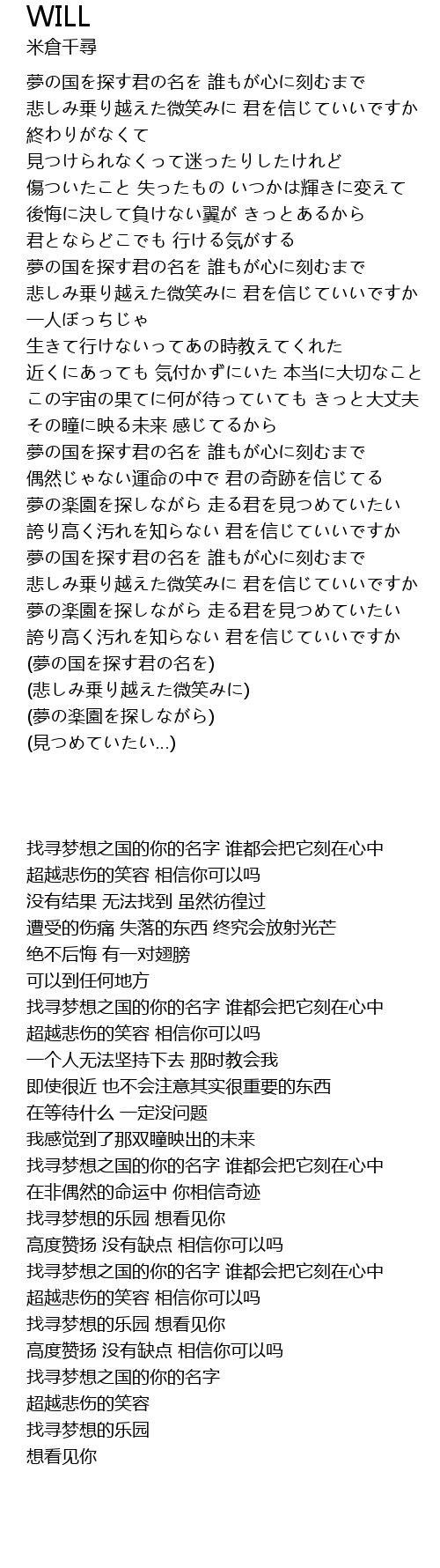 WILL
米倉千尋

夢の国を探す君の名を 誰もが心に刻むまで
悲しみ乗り越えた微笑みに 君を信じていいですか
終わりがなくて
見つけられなくって迷ったりしたけれど
傷ついたこと 失ったもの いつかは輝きに変えて
後悔に決して負けない翼が きっとあるから
君とならどこでも 行ける気がする
夢の国を探す君の名を 誰もが心に刻むまで
悲しみ乗り越えた微笑みに 君を信じていいですか
一人ぼっちじゃ
生きて行けないってあの時教えてくれた
近くにあっても 気付かずにいた 本当に大切なこと
この宇宙の果てに何が待っていても きっと大丈夫
その瞳に映る未来 感じてるから
夢の国を探す君の名を 誰もが心に刻むまで
偶然じゃない運命の中で 君の奇跡を信じてる
夢の楽園を探しながら 走る君を見つめていたい
誇り高く汚れを知らない 君を信じていいですか
夢の国を探す君の名を 誰もが心に刻むまで
悲しみ乗り越えた微笑みに 君を信じていいですか
夢の楽園を探しながら 走る君を見つめていたい
誇り高く汚れを知らない 君を信じていいですか
(夢の国を探す君の名を)
(悲しみ乗り越えた微笑みに)
(夢の楽園を探しながら)
(見つめていたい...)

找寻梦想之国的你的名字 谁都会把它刻在心中
超越悲伤的笑容 相信你可以吗
没有结果 无法找到 虽然彷徨过
遭受的伤痛 失落的东西 终究会放射光芒
绝不后悔 有一对翅膀
可以到任何地方
找寻梦想之国的你的名字 谁都会把它刻在心中
超越悲伤的笑容 相信你可以吗
一个人无法坚持下去 那时教会我
即使很近 也不会注意其实很重要的东西
在等待什么 一定没问题
我感觉到了那双瞳映出的未来
找寻梦想之国的你的名字 谁都会把它刻在心中
在非偶然的命运中 你相信奇迹
找寻梦想的乐园 想看见你
高度赞扬 没有缺点 相信你可以吗
找寻梦想之国的你的名字 谁都会把它刻在心中
超越悲伤的笑容 相信你可以吗
找寻梦想的乐园 想看见你
高度赞扬 没有缺点 相信你可以吗
找寻梦想之国的你的名字
超越悲伤的笑容
找寻梦想的乐园
想看见你